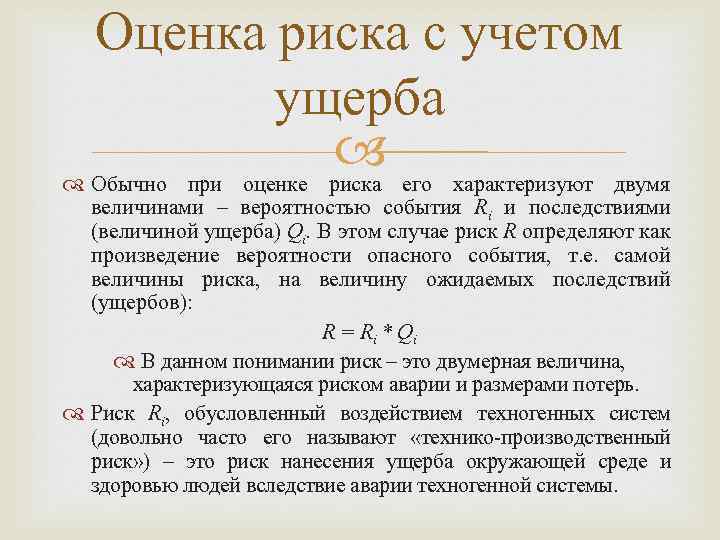 Оценка риска с учетом ущерба

Обычно при оценке риска его характеризуют двумя величинами – вероятностью события $R_i$ и последствиями (величиной ущерба) $Q_i$. В этом случае риск $R$ определяют как произведение вероятности опасного события, т.е. самой величины риска, на величину ожидаемых последствий (ущербов):

$R = R_i * Q_i$

В данном понимании риск – это двумерная величина, характеризующаяся риском аварии и размерами потерь.

Риск $R_i$, обусловленный воздействием техногенных систем (довольно часто его называют «технико-производственный риск») – это риск нанесения ущерба окружающей среде и здоровью людей вследствие аварии техногенной системы.